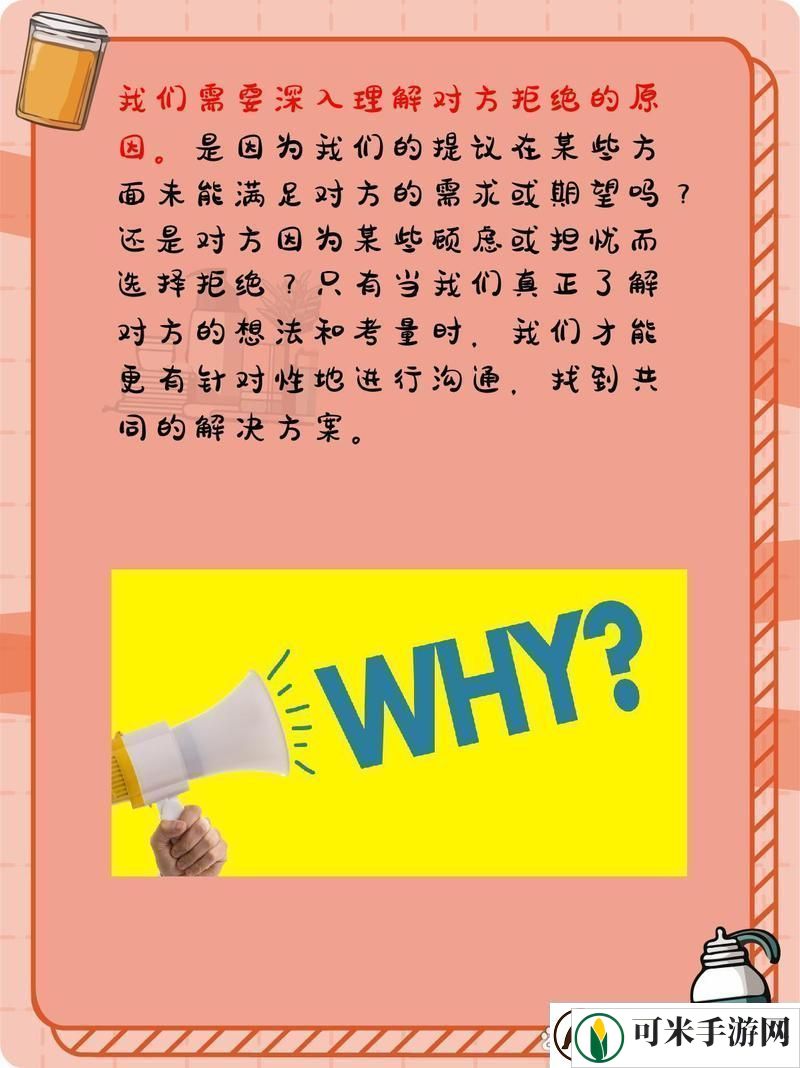 我们需要深入理解对方拒绝的原因。是因为我们的提议在某些方面未能满足对方的需求或期望吗？还是对方因为某些顾虑或担忧而选择拒绝？只有当我们真正了解对方的想法和考量时，我们才能更有针对性地进行沟通，找到共同的解决方案。

WHY?

可米手游网